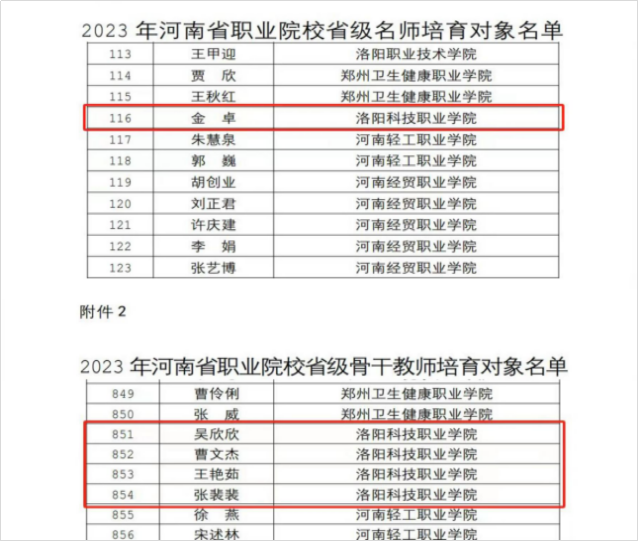 2023 年河南省职业院校省级名师培育对象名单

| 113 | 王甲迎 | 洛阳职业技术学院 |
|---|---|---|
| 114 | 贾　欣 | 郑州卫生健康职业学院 |
| 115 | 王秋红 | 郑州卫生健康职业学院 |
| 116 | 金　卓 | 洛阳科技职业学院 |
| 117 | 朱慧泉 | 河南轻工职业学院 |
| 118 | 郭　巍 | 河南轻工职业学院 |
| 119 | 胡创业 | 河南经贸职业学院 |
| 120 | 刘正君 | 河南经贸职业学院 |
| 121 | 许庆建 | 河南经贸职业学院 |
| 122 | 李　娟 | 河南经贸职业学院 |
| 123 | 张艺博 | 河南经贸职业学院 |

附件 2

2023 年河南省职业院校省级骨干教师培育对象名单

| 849 | 曹伶俐 | 郑州卫生健康职业学院 |
|---|---|---|
| 850 | 张　威 | 郑州卫生健康职业学院 |
| 851 | 吴欣欣 | 洛阳科技职业学院 |
| 852 | 曹文杰 | 洛阳科技职业学院 |
| 853 | 王艳茹 | 洛阳科技职业学院 |
| 854 | 张裴裴 | 洛阳科技职业学院 |
| 855 | 徐　燕 | 河南轻工职业学院 |
| 856 | 宋述林 | 河南轻工职业学院 |